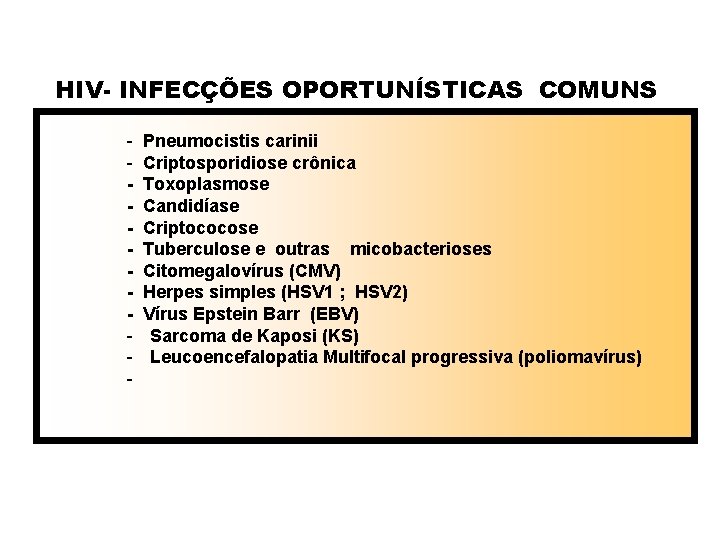 HIV- INFECÇÕES OPORTUNÍSTICAS COMUNS

- Pneumocistis carinii
- Criptosporidiose crônica
- Toxoplasmose
- Candidíase
- Criptococose
- Tuberculose e outras micobacterioses
- Citomegalovírus (CMV)
- Herpes simples (HSV1 ; HSV2)
- Vírus Epstein Barr (EBV)
- Sarcoma de Kaposi (KS)
- Leucoencefalopatia Multifocal progressiva (poliomavírus)
-